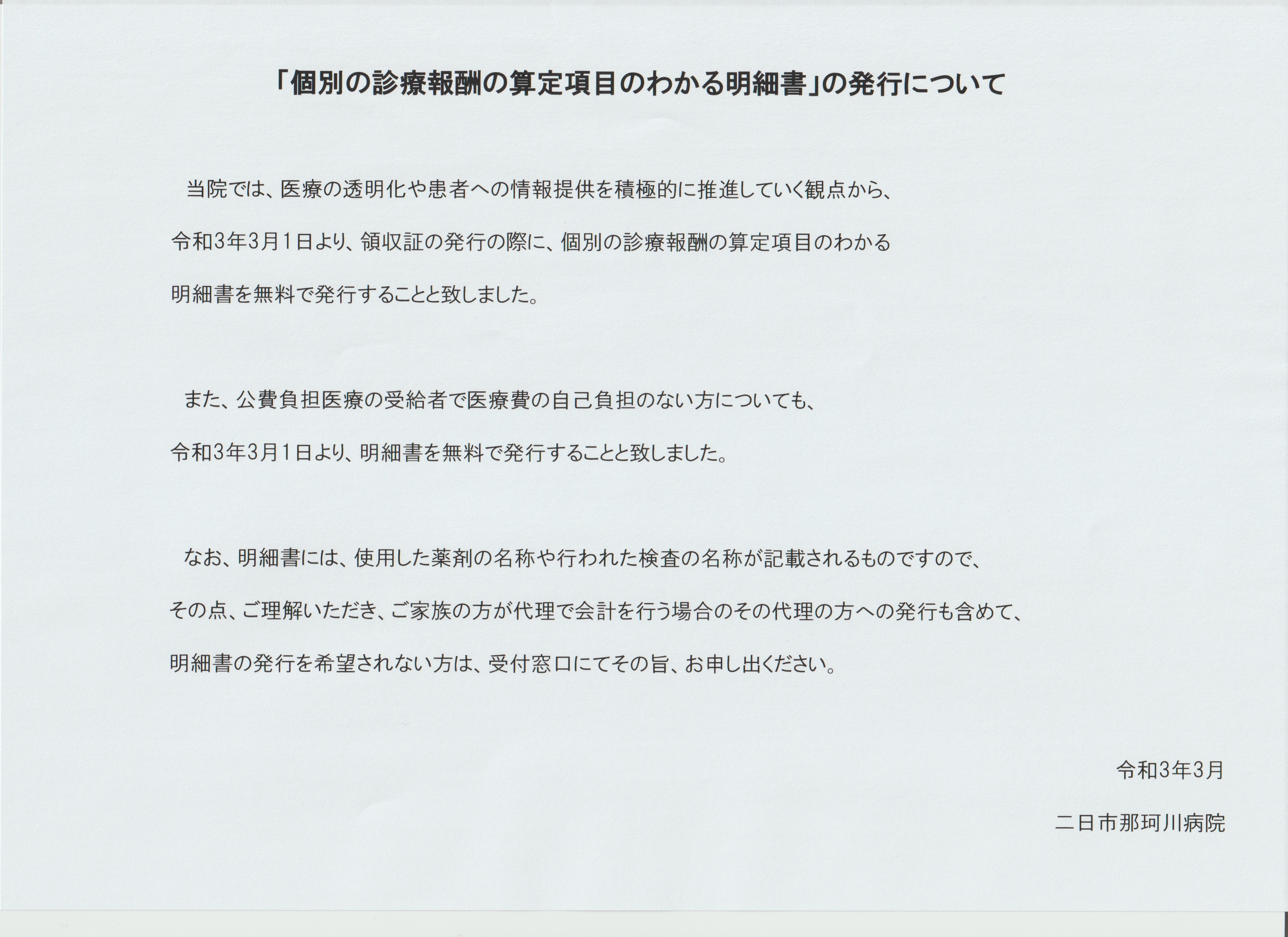 「個別の診療報酬の算定項目のわかる明細書」の発行について

当院では、医療の透明化や患者への情報提供を積極的に推進していく観点から、令和3年3月1日より、領収証の発行の際に、個別の診療報酬の算定項目のわかる明細書を無料で発行することと致しました。

また、公費負担医療の受給者で医療費の自己負担のない方についても、令和3年3月1日より、明細書を無料で発行することと致しました。

なお、明細書には、使用した薬剤の名称や行われた検査の名称が記載されるものですので、その点、ご理解いただき、ご家族の方が代理で会計を行う場合のその代理の方への発行も含めて、明細書の発行を希望されない方は、受付窓口にてその旨、お申し出ください。

令和3年3月

二日市那珂川病院